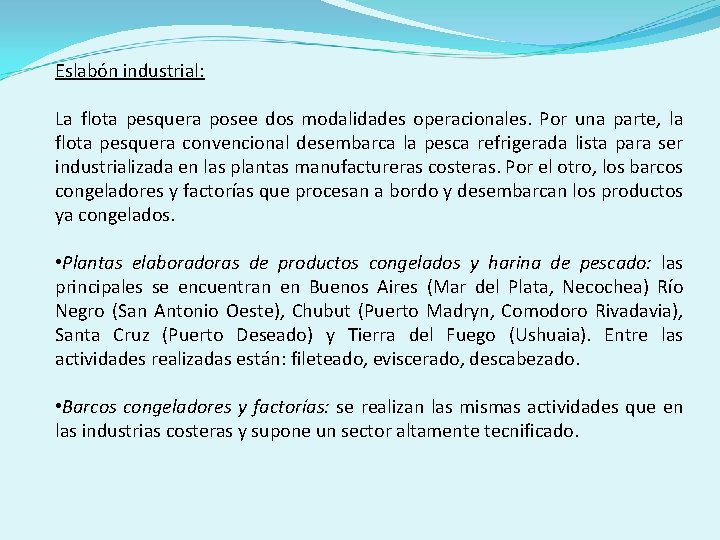 Eslabón industrial:

La flota pesquera posee dos modalidades operacionales. Por una parte, la flota pesquera convencional desembarca la pesca refrigerada lista para ser industrializada en las plantas manufactureras costeras. Por el otro, los barcos congeladores y factorías que procesan a bordo y desembarcan los productos ya congelados.

•Plantas elaboradoras de productos congelados y harina de pescado: las principales se encuentran en Buenos Aires (Mar del Plata, Necochea) Río Negro (San Antonio Oeste), Chubut (Puerto Madryn, Comodoro Rivadavia), Santa Cruz (Puerto Deseado) y Tierra del Fuego (Ushuaia). Entre las actividades realizadas están: fileteado, eviscerado, descabezado.

•Barcos congeladores y factorías: se realizan las mismas actividades que en las industrias costeras y supone un sector altamente tecnificado.